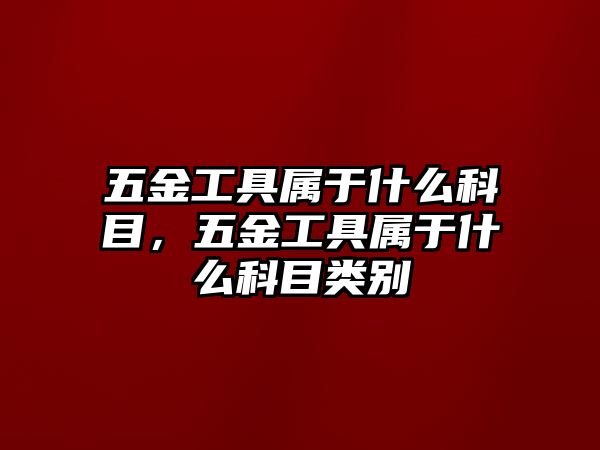 五金工具属于什么科目，五金工具属于什么科目类别